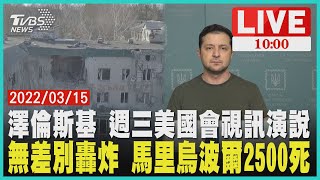 TVBS NEWS

LIVE
10:00

2022/03/15

澤倫斯基 週三美國會視訊演說
無差別轟炸 馬里烏波爾2500死